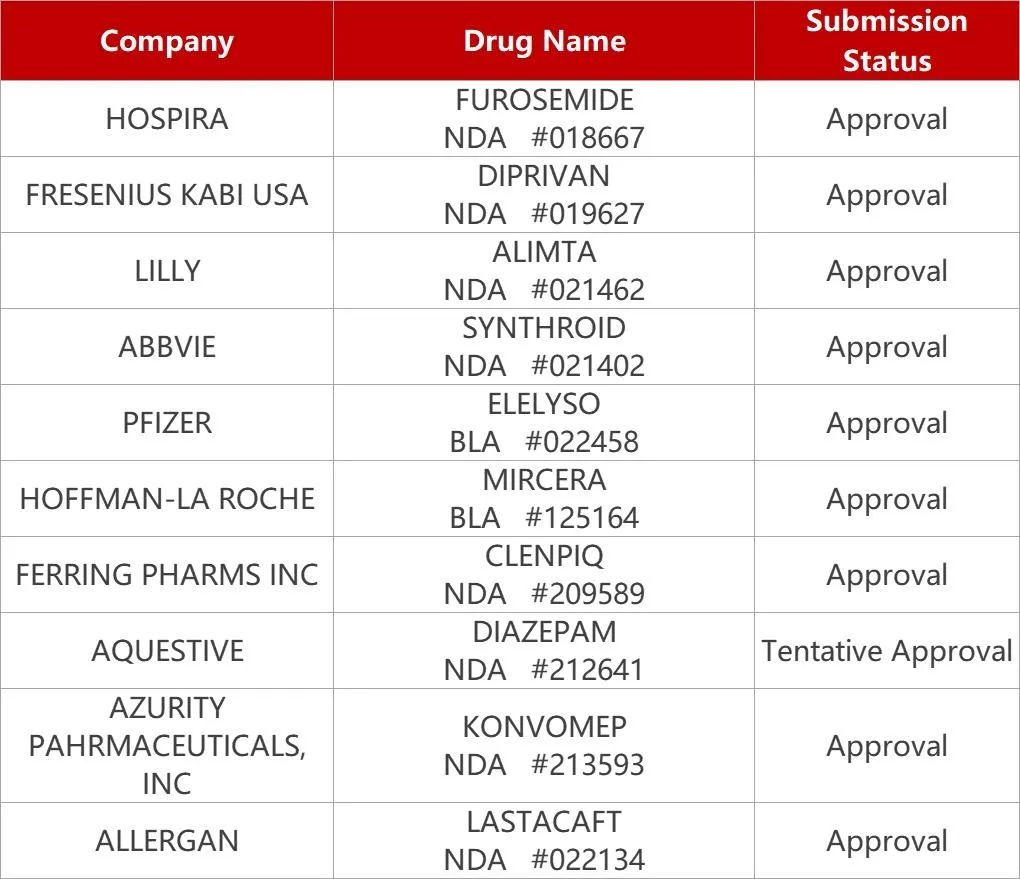 | Company | Drug Name | Submission Status |
|---|---|---|
| HOSPIRA | FUROSEMIDE NDA #018667 | Approval |
| FRESENIUS KABI USA | DIPRIVAN NDA #019627 | Approval |
| LILLY | ALIMTA NDA #021462 | Approval |
| ABBVIE | SYNTHROID NDA #021402 | Approval |
| PFIZER | ELELYSO BLA #022458 | Approval |
| HOFFMAN-LA ROCHE | MIRCERA BLA #125164 | Approval |
| FERRING PHARMS INC | CLENPIQ NDA #209589 | Approval |
| AQUESTIVE | DIAZEPAM NDA #212641 | Tentative Approval |
| AZURITY PAHRMACEUTICALS, INC | KONVOMEP NDA #213593 | Approval |
| ALLERGAN | LASTACAFT NDA #022134 | Approval |